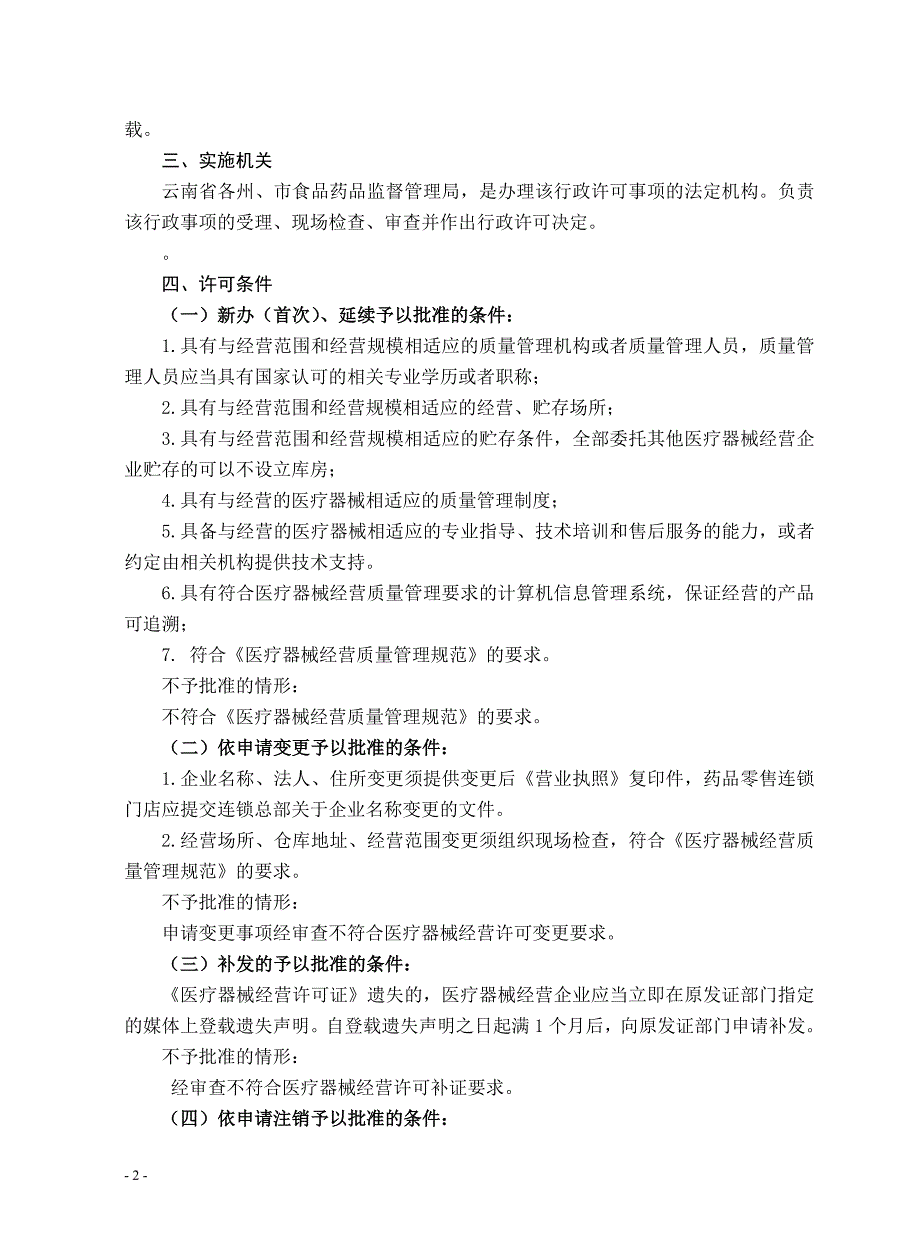 载。

三、实施机关

云南省各州、市食品药品监督管理局，是办理该行政许可事项的法定机构。负责该行政事项的受理、现场检查、审查并作出行政许可决定。

。

四、许可条件

（一）新办（首次）、延续予以批准的条件：

1.具有与经营范围和经营规模相适应的质量管理机构或者质量管理人员，质量管理人员应当具有国家认可的相关专业学历或者职称；

2.具有与经营范围和经营规模相适应的经营、贮存场所；

3.具有与经营范围和经营规模相适应的贮存条件，全部委托其他医疗器械经营企业贮存的可以不设立库房；

4.具有与经营的医疗器械相适应的质量管理制度；

5.具备与经营的医疗器械相适应的专业指导、技术培训和售后服务的能力，或者约定由相关机构提供技术支持。

6.具有符合医疗器械经营质量管理要求的计算机信息管理系统，保证经营的产品可追溯；

7. 符合《医疗器械经营质量管理规范》的要求。

不予批准的情形：

不符合《医疗器械经营质量管理规范》的要求。

（二）依申请变更予以批准的条件：

1.企业名称、法人、住所变更须提供变更后《营业执照》复印件，药品零售连锁门店应提交连锁总部关于企业名称变更的文件。

2.经营场所、仓库地址、经营范围变更须组织现场检查，符合《医疗器械经营质量管理规范》的要求。

不予批准的情形：

申请变更事项经审查不符合医疗器械经营许可变更要求。

（三）补发的予以批准的条件：

《医疗器械经营许可证》遗失的，医疗器械经营企业应当立即在原发证部门指定的媒体上登载遗失声明。自登载遗失声明之日起满 1 个月后，向原发证部门申请补发。

不予批准的情形：

经审查不符合医疗器械经营许可补证要求。

（四）依申请注销予以批准的条件：

- 2 -